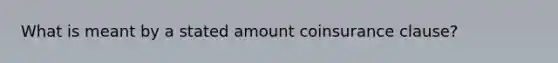 What is meant by a stated amount coinsurance clause?